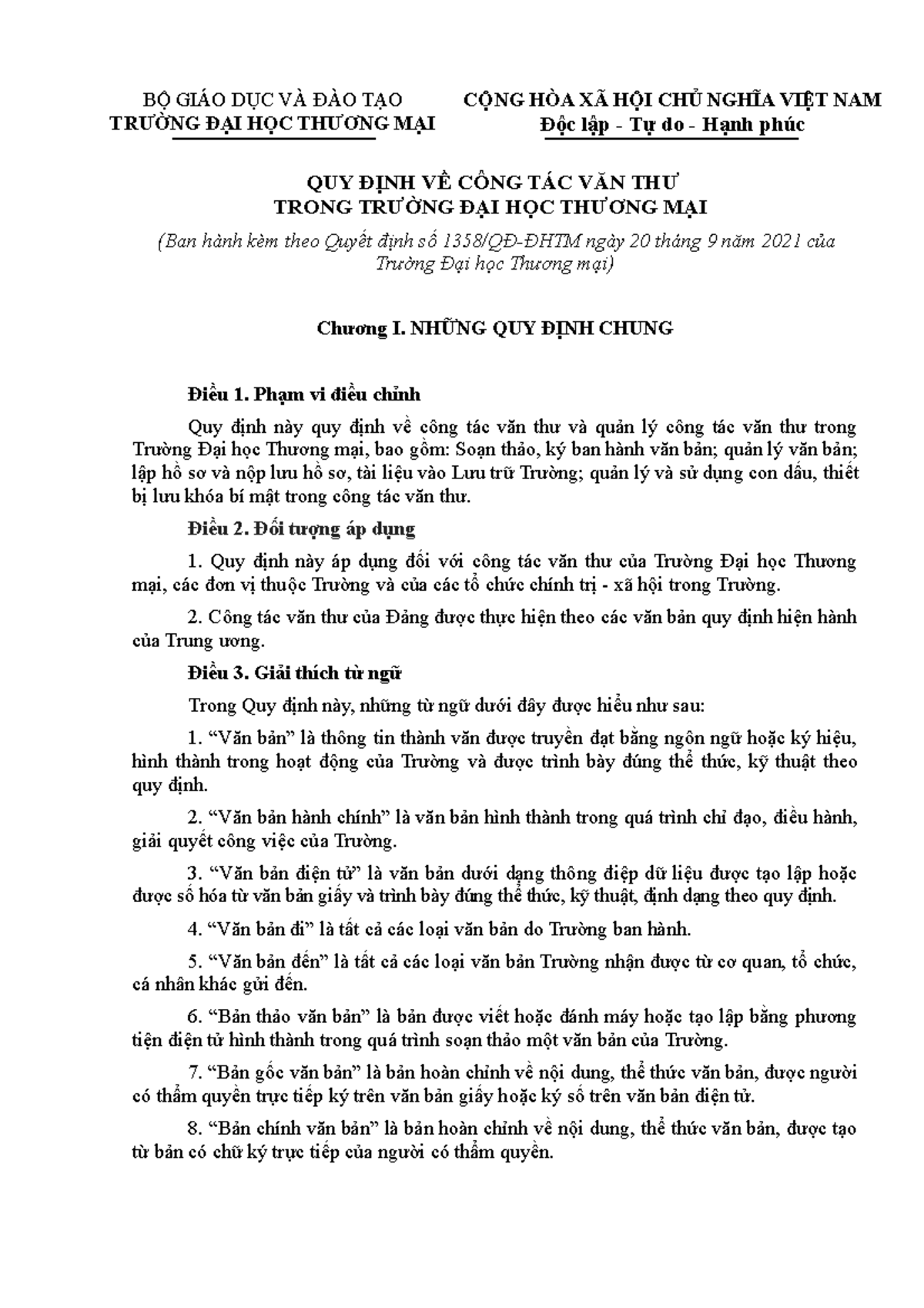 BỘ GIÁO DỤC VÀ ĐÀO TẠO
TRƯỜNG ĐẠI HỌC THƯƠNG MẠI

CỘNG HÒA XÃ HỘI CHỦ NGHĨA VIỆT NAM
Độc lập - Tự do - Hạnh phúc

QUY ĐỊNH VỀ CÔNG TÁC VĂN THƯ
TRONG TRƯỜNG ĐẠI HỌC THƯƠNG MẠI

(Ban hành kèm theo Quyết định số 1358/QĐ-ĐHTM ngày 20 tháng 9 năm 2021 của Trường Đại học Thương mại)

Chương I. NHỮNG QUY ĐỊNH CHUNG

Điều 1. Phạm vi điều chỉnh

Quy định này quy định về công tác văn thư và quản lý công tác văn thư trong Trường Đại học Thương mại, bao gồm: Soạn thảo, ký ban hành văn bản; quản lý văn bản; lập hồ sơ và nộp lưu hồ sơ, tài liệu vào Lưu trữ Trường; quản lý và sử dụng con dấu, thiết bị lưu khóa bí mật trong công tác văn thư.

Điều 2. Đối tượng áp dụng

1. Quy định này áp dụng đối với công tác văn thư của Trường Đại học Thương mại, các đơn vị thuộc Trường và của các tổ chức chính trị - xã hội trong Trường.

2. Công tác văn thư của Đảng được thực hiện theo các văn bản quy định hiện hành của Trung ương.

Điều 3. Giải thích từ ngữ

Trong Quy định này, những từ ngữ dưới đây được hiểu như sau:

1. “Văn bản” là thông tin thành văn được truyền đạt bằng ngôn ngữ hoặc ký hiệu, hình thành trong hoạt động của Trường và được trình bày đúng thể thức, kỹ thuật theo quy định.

2. “Văn bản hành chính” là văn bản hình thành trong quá trình chỉ đạo, điều hành, giải quyết công việc của Trường.

3. “Văn bản điện tử” là văn bản dưới dạng thông điệp dữ liệu được tạo lập hoặc được số hóa từ văn bản giấy và trình bày đúng thể thức, kỹ thuật, định dạng theo quy định.

4. “Văn bản đi” là tất cả các loại văn bản do Trường ban hành.

5. “Văn bản đến” là tất cả các loại văn bản Trường nhận được từ cơ quan, tổ chức, cá nhân khác gửi đến.

6. “Bản thảo văn bản” là bản được viết hoặc đánh máy hoặc tạo lập bằng phương tiện điện tử hình thành trong quá trình soạn thảo một văn bản của Trường.

7. “Bản gốc văn bản” là bản hoàn chỉnh về nội dung, thể thức văn bản, được người có thẩm quyền trực tiếp ký trên văn bản giấy hoặc ký số trên văn bản điện tử.

8. “Bản chính văn bản” là bản hoàn chỉnh về nội dung, thể thức văn bản, được tạo từ bản có chữ ký trực tiếp của người có thẩm quyền.